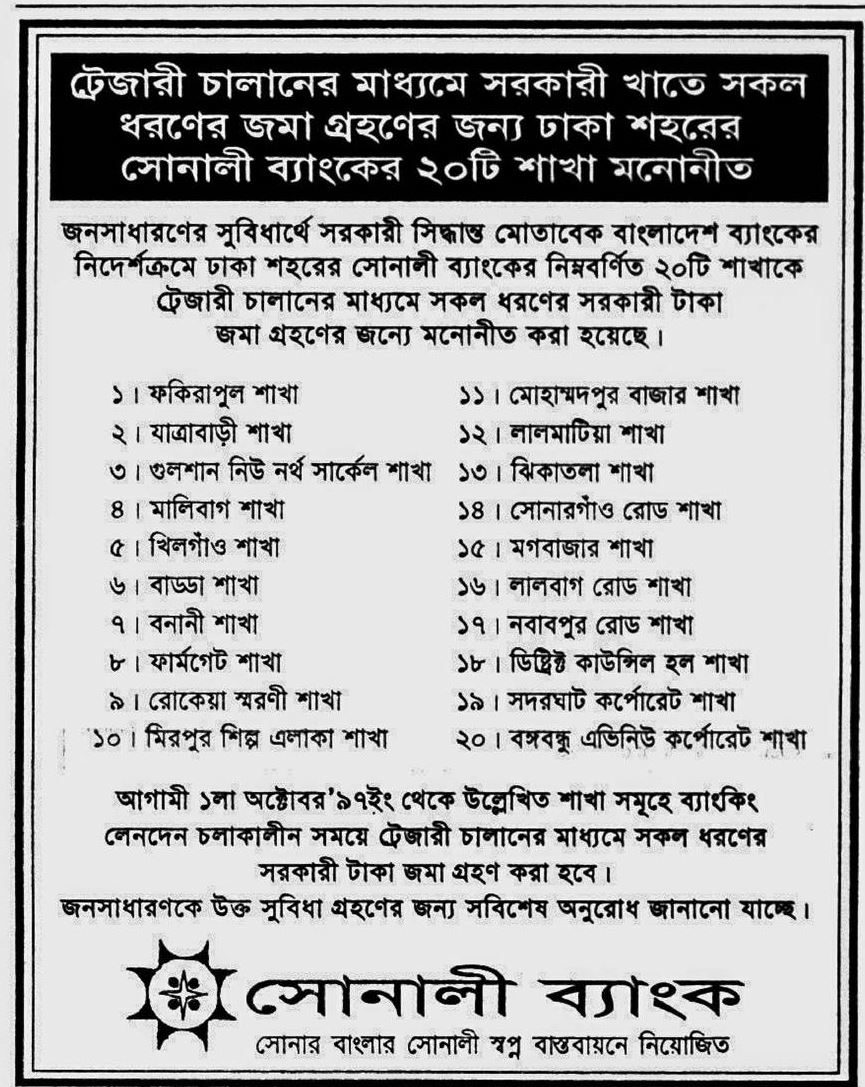 ট্রেজারী চালানের মাধ্যমে সরকারী খাতে সকল ধরণের জমা গ্রহণের জন্য ঢাকা শহরের সোনালী ব্যাংকের ২০টি শাখা মনোনীত

জনসাধারণের সুবিধার্থে সরকারী সিদ্ধান্ত মোতাবেক বাংলাদেশ ব্যাংকের নির্দেশক্রমে ঢাকা শহরের সোনালী ব্যাংকের নিম্নবর্ণিত ২০টি শাখাকে ট্রেজারী চালানের মাধ্যমে সকল ধরণের সরকারী টাকা জমা গ্রহণের জন্যে মনোনীত করা হয়েছে।

১। ফকিরাপুল শাখা
২। যাত্রাবাড়ী শাখা
৩। গুলশান নিউ নর্থ সার্কেল শাখা
৪। মালিবাগ শাখা
৫। খিলগাঁও শাখা
৬। বাড্ডা শাখা
৭। বনানী শাখা
৮। ফার্মগেট শাখা
৯। রোকেয়া স্মরণী শাখা
১০। মিরপুর শিল্প এলাকা শাখা

১১। মোহাম্মদপুর বাজার শাখা
১২। লালমাটিয়া শাখা
১৩। ঝিকাতলা শাখা
১৪। সোনারগাঁও রোড শাখা
১৫। মগবাজার শাখা
১৬। লালবাগ রোড শাখা
১৭। নবাবপুর রোড শাখা
১৮। ডিষ্ট্রিক্ট কাউন্সিল হল শাখা
১৯। সদরঘাট কর্পোরেট শাখা
২০। বঙ্গবন্ধু এভিনিউ কর্পোরেট শাখা

আগামী ১লা অক্টোবর'৯৭ইং থেকে উল্লেখিত শাখা সমূহে ব্যাংকিং লেনদেন চলাকালীন সময়ে ট্রেজারী চালানের মাধ্যমে সকল ধরণের সরকারী টাকা জমা গ্রহণ করা হবে।
জনসাধারণকে উক্ত সুবিধা গ্রহণের জন্য সবিশেষ অনুরোধ জানানো যাচ্ছে।

সোনালী ব্যাংক
সোনার বাংলার সোনালী স্বপ্ন বাস্তবায়নে নিয়োজিত